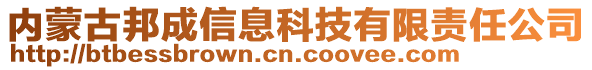 内蒙古邦成信息科技有限责任公司
http://btbessbrown.cn.coovee.com